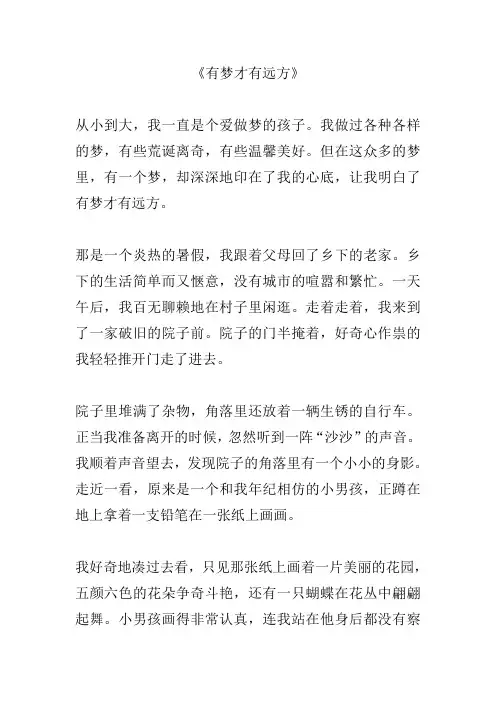 《有梦才有远方》

从小到大，我一直是个爱做梦的孩子。我做过各种各样的梦，有些荒诞离奇，有些温馨美好。但在这众多的梦里，有一个梦，却深深地印在了我的心底，让我明白了有梦才有远方。

那是一个炎热的暑假，我跟着父母回了乡下的老家。乡下的生活简单而又惬意，没有城市的喧嚣和繁忙。一天午后，我百无聊赖地在村子里闲逛。走着走着，我来到了一家破旧的院子前。院子的门半掩着，好奇心作祟的我轻轻推开门走了进去。

院子里堆满了杂物，角落里还放着一辆生锈的自行车。正当我准备离开的时候，忽然听到一阵“沙沙”的声音。我顺着声音望去，发现院子的角落里有一个小小的身影。走近一看，原来是一个和我年纪相仿的小男孩，正蹲在地上拿着一支铅笔在一张纸上画画。

我好奇地凑过去看，只见那张纸上画着一片美丽的花园，五颜六色的花朵争奇斗艳，还有一只蝴蝶在花丛中翩翩起舞。小男孩画得非常认真，连我站在他身后都没有察